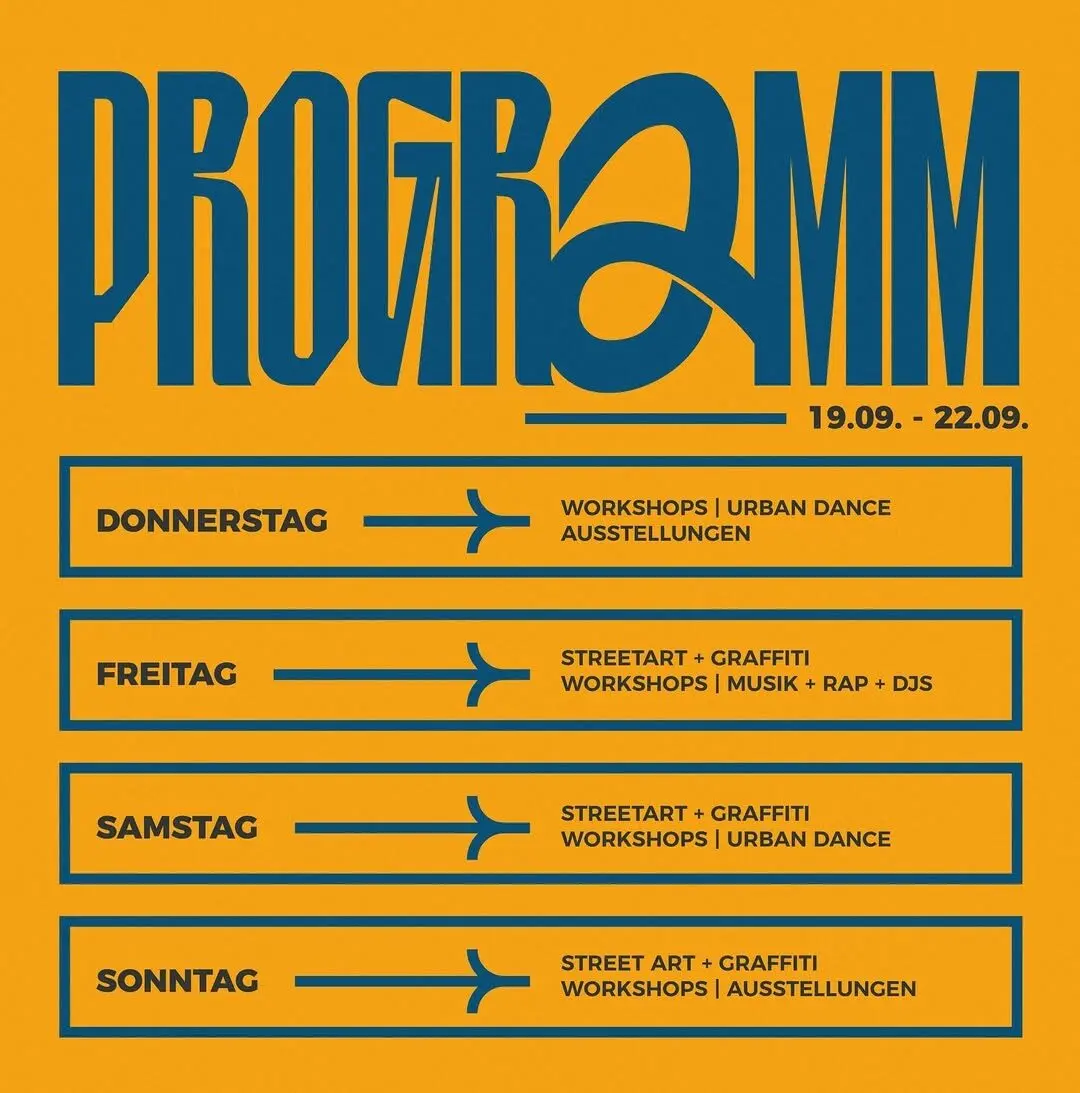 PROGRAMM

19.09. - 22.09.

DONNERSTAG
WORKSHOPS | URBAN DANCE
AUSSTELLUNGEN

FREITAG
STREETART + GRAFFITI
WORKSHOPS | MUSIK + RAP + DJS

SAMSTAG
STREETART + GRAFFITI
WORKSHOPS | URBAN DANCE

SONNTAG
STREET ART + GRAFFITI
WORKSHOPS | AUSSTELLUNGEN